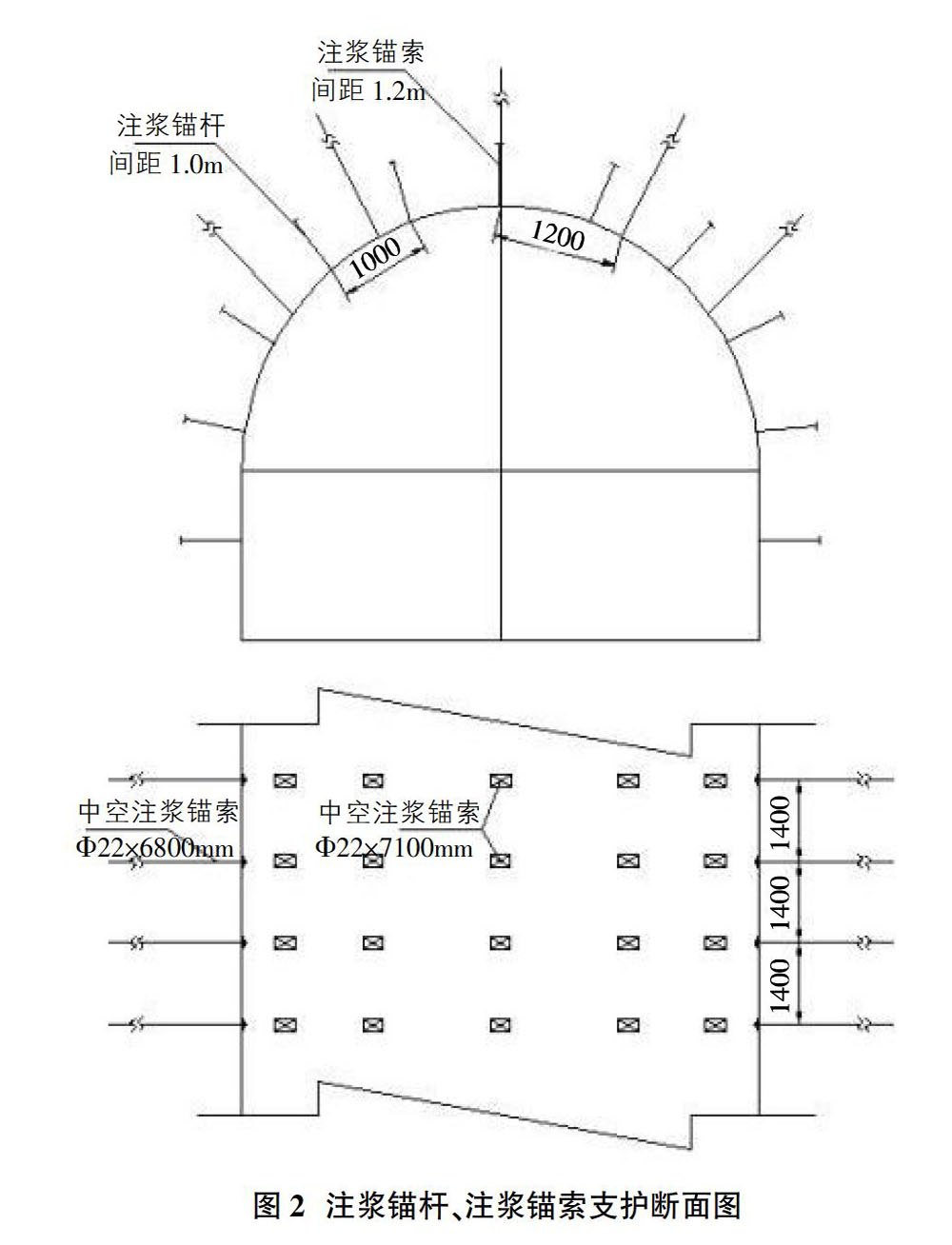 注浆锚索
间距 1.2m

注浆锚杆
间距 1.0m

1000

1200

中空注浆锚索
Φ22×6800mm

中空注浆锚索
Φ22×7100mm

1400

1400

1400

图 2 注浆锚杆、注浆锚索支护断面图